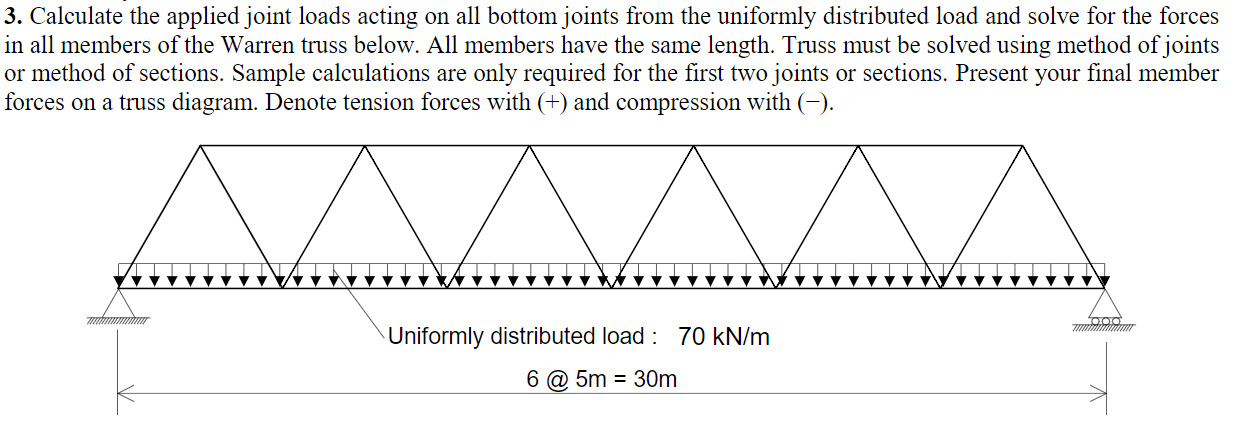 **3.** Calculate the applied joint loads acting on all bottom joints from the uniformly distributed load and solve for the forces in all members of the Warren truss below. All members have the same length. Truss must be solved using method of joints or method of sections. Sample calculations are only required for the first two joints or sections. Present your final member forces on a truss diagram. Denote tension forces with (+) and compression with (−).

Uniformly distributed load : 70 kN/m

6 @ 5m = 30m